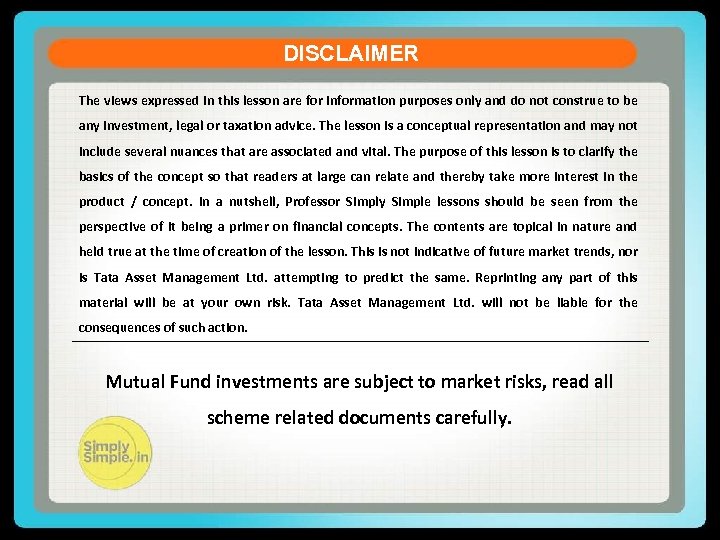 DISCLAIMER

The views expressed in this lesson are for information purposes only and do not construe to be any investment, legal or taxation advice. The lesson is a conceptual representation and may not include several nuances that are associated and vital. The purpose of this lesson is to clarify the basics of the concept so that readers at large can relate and thereby take more interest in the product / concept. In a nutshell, Professor Simply Simple lessons should be seen from the perspective of it being a primer on financial concepts. The contents are topical in nature and held true at the time of creation of the lesson. This is not indicative of future market trends, nor is Tata Asset Management Ltd. attempting to predict the same. Reprinting any part of this material will be at your own risk. Tata Asset Management Ltd. will not be liable for the consequences of such action.

Mutual Fund investments are subject to market risks, read all scheme related documents carefully.

Simply Simple.in